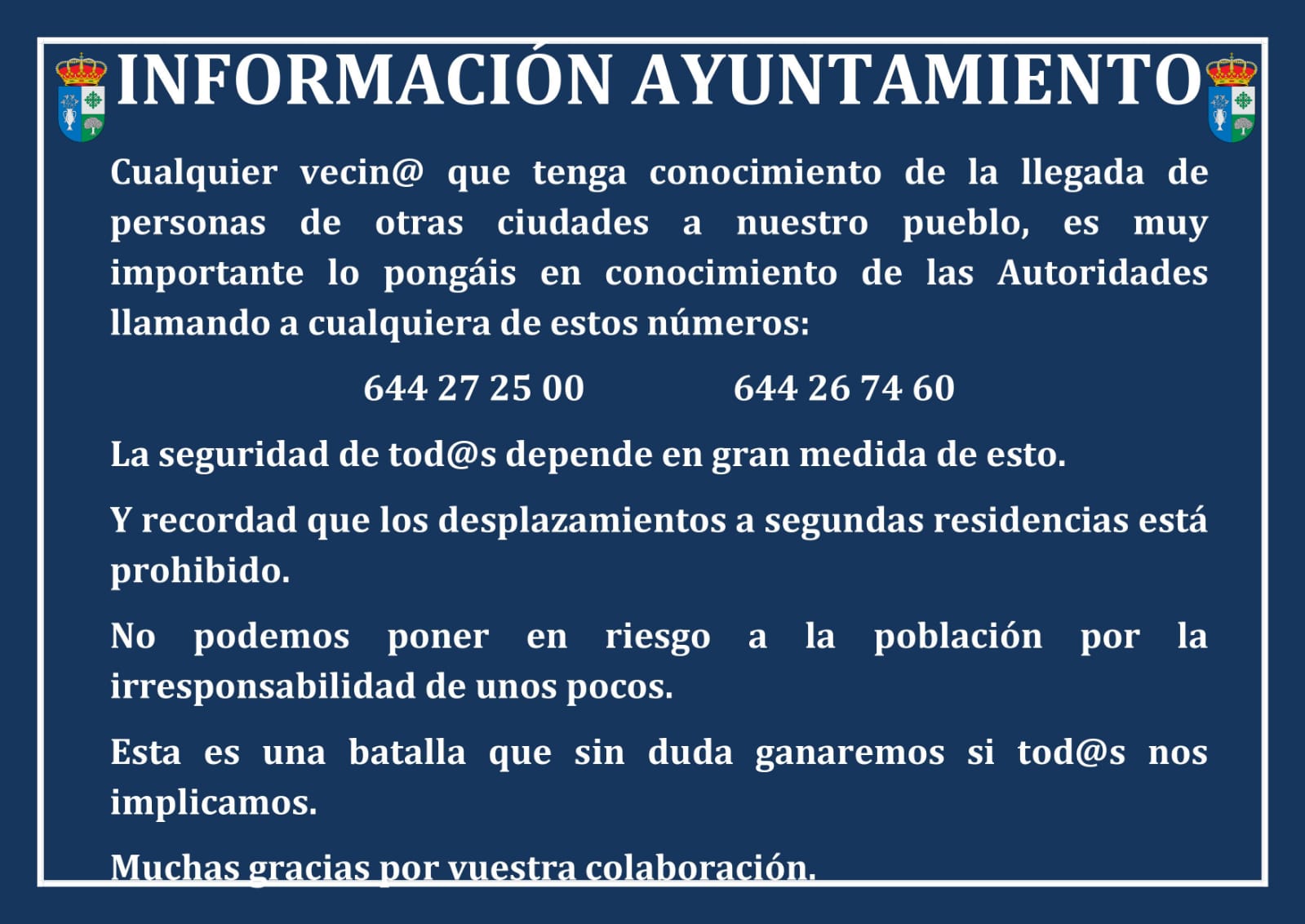 INFORMACIÓN AYUNTAMIENTO

Cualquier vecin@ que tenga conocimiento de la llegada de personas de otras ciudades a nuestro pueblo, es muy importante lo pongáis en conocimiento de las Autoridades llamando a cualquiera de estos números:

644 27 25 00 644 26 74 60

La seguridad de tod@s depende en gran medida de esto.

Y recordad que los desplazamientos a segundas residencias está prohibido.

No podemos poner en riesgo a la población por la irresponsabilidad de unos pocos.

Esta es una batalla que sin duda ganaremos si tod@s nos implicamos.

Muchas gracias por vuestra colaboración.